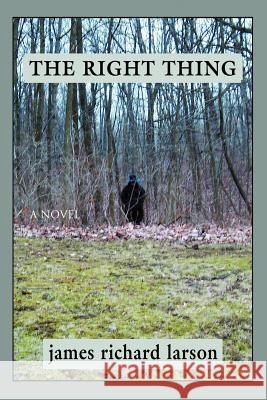 THE RIGHT THING

A NOVEL

james richard larson

Kraina Książek